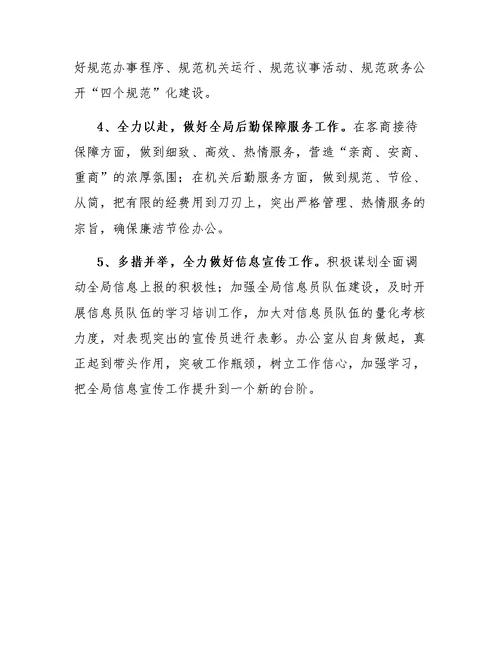 好规范办事程序、规范机关运行、规范议事活动、规范政务公开“四个规范”化建设。

4、全力以赴，做好全局后勤保障服务工作。在客商接待保障方面，做到细致、高效、热情服务，营造“亲商、安商、重商”的浓厚氛围；在机关后勤服务方面，做到规范、节俭、从简，把有限的经费用到刀刃上，突出严格管理、热情服务的宗旨，确保廉洁节俭办公。

5、多措并举，全力做好信息宣传工作。积极谋划全面调动全局信息上报的积极性；加强全局信息员队伍建设，及时开展信息员队伍的学习培训工作，加大对信息员队伍的量化考核力度，对表现突出的宣传员进行表彰。办公室从自身做起，真正起到带头作用，突破工作瓶颈，树立工作信心，加强学习，把全局信息宣传工作提升到一个新的台阶。